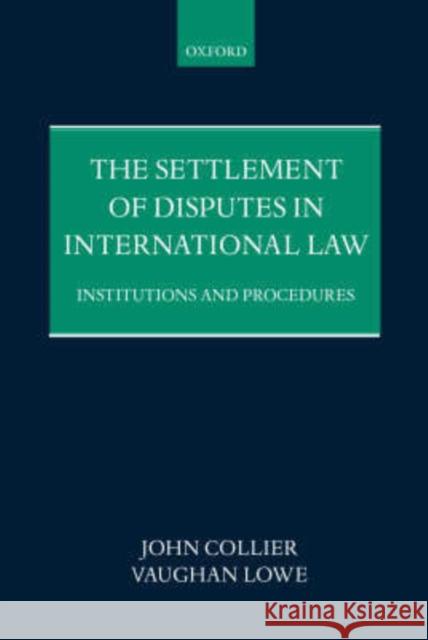 OXFORD

THE SETTLEMENT OF DISPUTES IN INTERNATIONAL LAW

INSTITUTIONS AND PROCEDURES

JOHN COLLIER
VAUGHAN LOWE